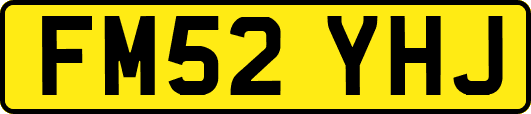 FM52 YHJ